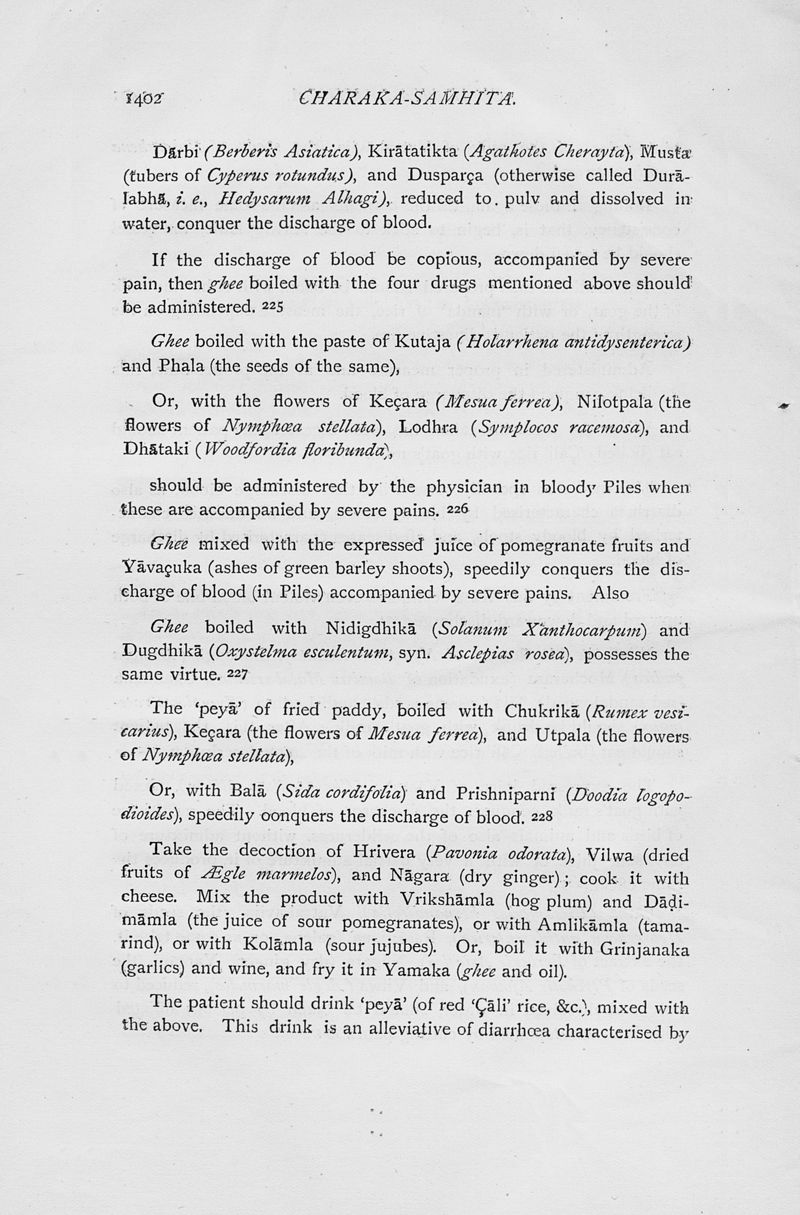 1402 CHARAKA-SAMHITA.

Dārbi (Berberis Asiatica), Kirātatikta (Agathotes Cherayta), Musta (tubers of Cyperus rotundus), and Dusparça (otherwise called Durālabhā, i. e., Hedysarum Alhagi), reduced to. pulv and dissolved in water, conquer the discharge of blood.

If the discharge of blood be copious, accompanied by severe pain, then ghee boiled with the four drugs mentioned above should be administered. 225

Ghee boiled with the paste of Kutaja (Holarrhena antidysenterica) and Phala (the seeds of the same),

Or, with the flowers of Keçara (Mesua ferrea), Nilotpala (the flowers of Nymphœa stellata), Lodhra (Symplocos racemosa), and Dhātaki (Woodfordia floribunda),

should be administered by the physician in bloody Piles when these are accompanied by severe pains. 226

Ghee mixed with the expressed juice of pomegranate fruits and Yāvaçuka (ashes of green barley shoots), speedily conquers the discharge of blood (in Piles) accompanied by severe pains. Also

Ghee boiled with Nidigdhikā (Solanum Xanthocarpum) and Dugdhikā (Oxystelma esculentum, syn. Asclepias rosea), possesses the same virtue. 227

The 'peyā' of fried paddy, boiled with Chukrikā (Rumex vesicarius), Keçara (the flowers of Mesua ferrea), and Utpala (the flowers of Nymphœa stellata),

Or, with Balā (Sida cordifolia) and Prishniparni (Doodia logopodioides), speedily oonquers the discharge of blood. 228

Take the decoction of Hrivera (Pavonia odorata), Vilwa (dried fruits of Ægle marmelos), and Nāgara (dry ginger); cook it with cheese. Mix the product with Vrikshāmla (hog plum) and Dāḍimāmla (the juice of sour pomegranates), or with Amlikāmla (tamarind), or with Kolāmla (sour jujubes). Or, boil it with Grinjanaka (garlics) and wine, and fry it in Yamaka (ghee and oil).

The patient should drink 'peyā' (of red 'Çāli' rice, &c.), mixed with the above. This drink is an alleviative of diarrhœa characterised by